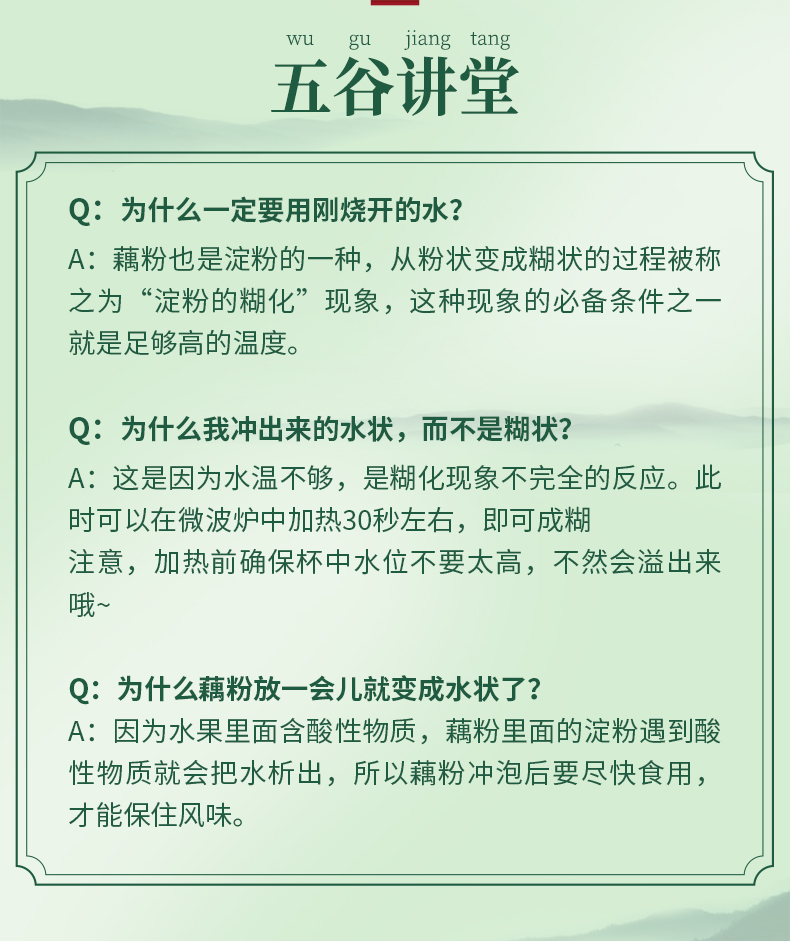 wu gu jiang tang
五谷讲堂

Q：为什么一定要用刚烧开的水？
A：藕粉也是淀粉的一种，从粉状变成糊状的过程被称之为“淀粉的糊化”现象，这种现象的必备条件之一就是足够高的温度。

Q：为什么我冲出来的水状，而不是糊状？
A：这是因为水温不够，是糊化现象不完全的反应。此时可以在微波炉中加热30秒左右，即可成糊
注意，加热前确保杯中水位不要太高，不然会溢出来哦~

Q：为什么藕粉放一会儿就变成水状了？
A：因为水果里面含酸性物质，藕粉里面的淀粉遇到酸性物质就会把水析出，所以藕粉冲泡后要尽快食用，才能保住风味。